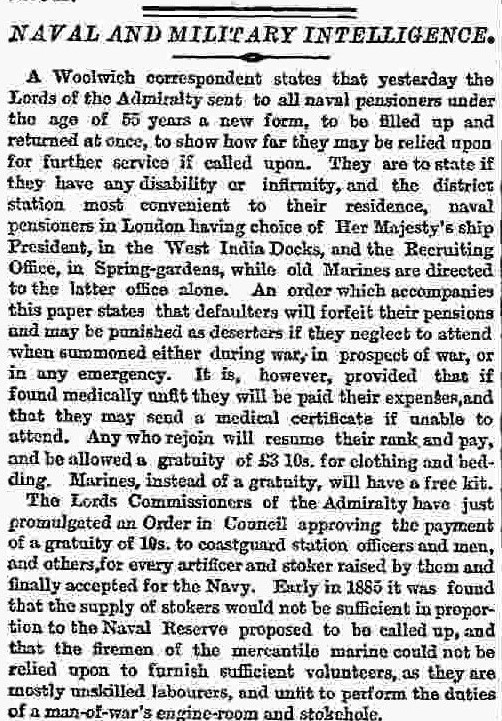 NAVAL AND MILITARY INTELLIGENCE.

A Woolwich correspondent states that yesterday the Lords of the Admiralty sent to all naval pensioners under the age of 55 years a new form, to be filled up and returned at once, to show how far they may be relied upon for further service if called upon. They are to state if they have any disability or infirmity, and the district station most convenient to their residence, naval pensioners in London having choice of Her Majesty's ship President, in the West India Docks, and the Recruiting Office, in Spring-gardens, while old Marines are directed to the latter office alone. An order which accompanies this paper states that defaulters will forfeit their pensions and may be punished as deserters if they neglect to attend when summoned either during war, in prospect of war, or in any emergency. It is, however, provided that if found medically unfit they will be paid their expenses, and that they may send a medical certificate if unable to attend. Any who rejoin will resume their rank and pay, and be allowed a gratuity of £3 10s. for clothing and bedding. Marines, instead of a gratuity, will have a free kit.

The Lords Commissioners of the Admiralty have just promulgated an Order in Council approving the payment of a gratuity of 10s. to coastguard station officers and men, and others, for every artificer and stoker raised by them and finally accepted for the Navy. Early in 1885 it was found that the supply of stokers would not be sufficient in proportion to the Naval Reserve proposed to be called up, and that the firemen of the mercantile marine could not be relied upon to furnish sufficient volunteers, as they are mostly unskilled labourers, and unfit to perform the duties of a man-of-war's engine-room and stokehole.